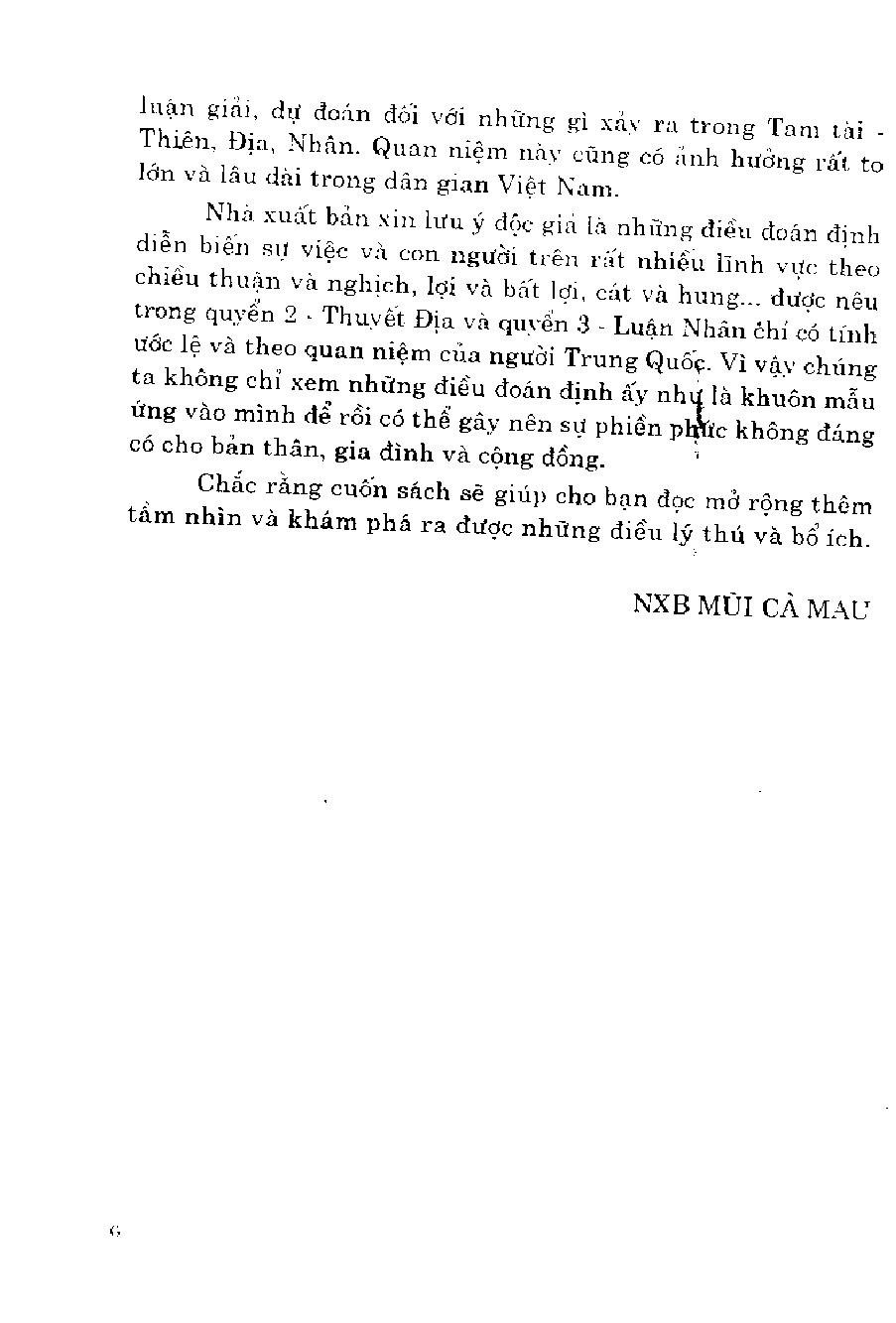 luận giải, dự đoán đối với những gì xảy ra trong Tam tài - Thiên, Địa, Nhân. Quan niệm này cũng có ảnh hưởng rất to lớn và lâu dài trong dân gian Việt Nam.

Nhà xuất bản xin lưu ý độc giả là những điều đoán định diễn biến sự việc và con người trên rất nhiều lĩnh vực theo chiều thuận và nghịch, lợi và bất lợi, cát và hung... được nêu trong quyển 2 - Thuyết Địa và quyển 3 - Luận Nhân chỉ có tính ước lệ và theo quan niệm của người Trung Quốc. Vì vậy chúng ta không chỉ xem những điều đoán định ấy như là khuôn mẫu ứng vào mình để rồi có thể gây nên sự phiền phức không đáng có cho bản thân, gia đình và cộng đồng.

Chắc rằng cuốn sách sẽ giúp cho bạn đọc mở rộng thêm tầm nhìn và khám phá ra được những điều lý thú và bổ ích.

NXB MŨI CÀ MAU

6